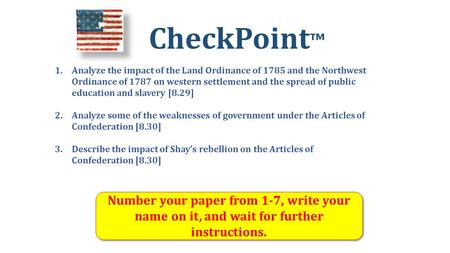 CheckPoint™

1. Analyze the impact of the Land Ordinance of 1785 and the Northwest Ordinance of 1787 on western settlement and the spread of public education and slavery [8.29]

2. Analyze some of the weaknesses of government under the Articles of Confederation [8.30]

3. Describe the impact of Shay's rebellion on the Articles of Confederation [8.30]

Number your paper from 1-7, write your name on it, and wait for further instructions.